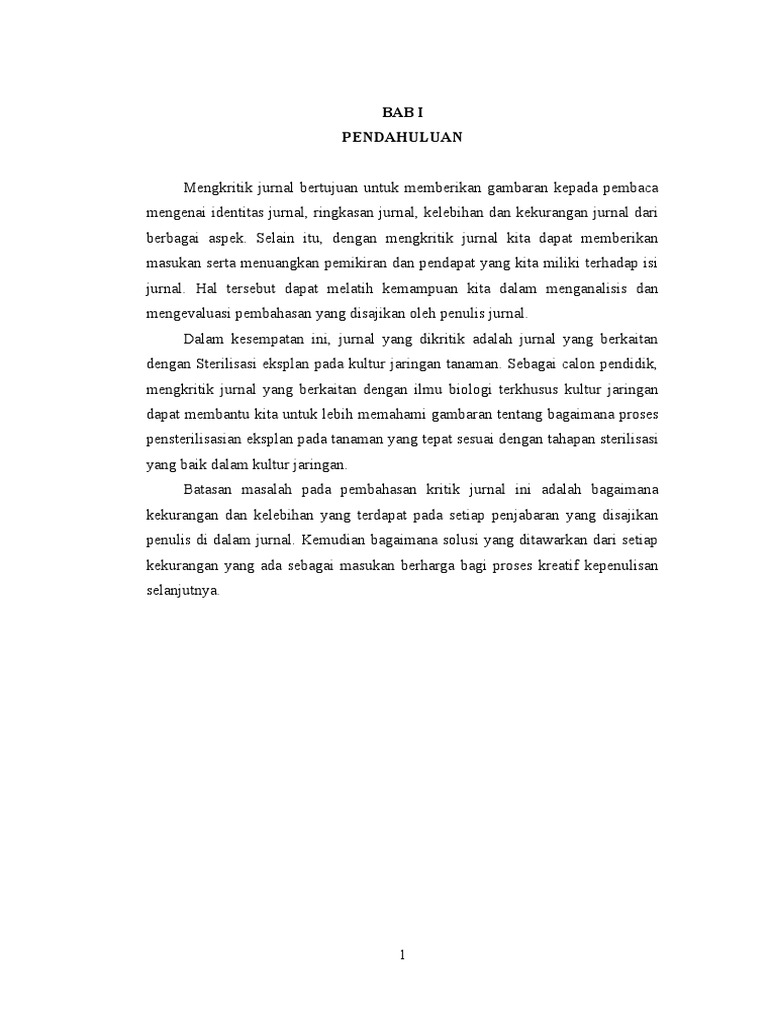 BAB I
PENDAHULUAN

Mengkritik jurnal bertujuan untuk memberikan gambaran kepada pembaca mengenai identitas jurnal, ringkasan jurnal, kelebihan dan kekurangan jurnal dari berbagai aspek. Selain itu, dengan mengkritik jurnal kita dapat memberikan masukan serta menuangkan pemikiran dan pendapat yang kita miliki terhadap isi jurnal. Hal tersebut dapat melatih kemampuan kita dalam menganalisis dan mengevaluasi pembahasan yang disajikan oleh penulis jurnal.

Dalam kesempatan ini, jurnal yang dikritik adalah jurnal yang berkaitan dengan Sterilisasi eksplan pada kultur jaringan tanaman. Sebagai calon pendidik, mengkritik jurnal yang berkaitan dengan ilmu biologi terkhusus kultur jaringan dapat membantu kita untuk lebih memahami gambaran tentang bagaimana proses pensterilisasian eksplan pada tanaman yang tepat sesuai dengan tahapan sterilisasi yang baik dalam kultur jaringan.

Batasan masalah pada pembahasan kritik jurnal ini adalah bagaimana kekurangan dan kelebihan yang terdapat pada setiap penjabaran yang disajikan penulis di dalam jurnal. Kemudian bagaimana solusi yang ditawarkan dari setiap kekurangan yang ada sebagai masukan berharga bagi proses kreatif kepenulisan selanjutnya.

1